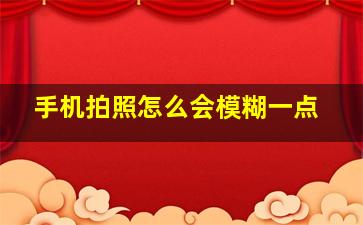 手机拍照怎么会模糊一点